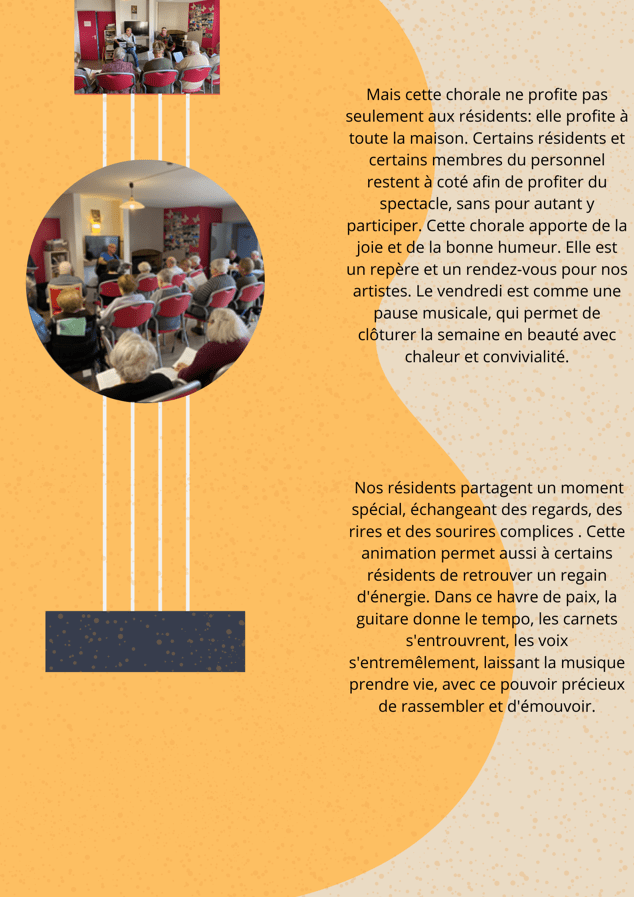 Mais cette chorale ne profite pas seulement aux résidents: elle profite à toute la maison. Certains résidents et certains membres du personnel restent à coté afin de profiter du spectacle, sans pour autant y participer. Cette chorale apporte de la joie et de la bonne humeur. Elle est un repère et un rendez-vous pour nos artistes. Le vendredi est comme une pause musicale, qui permet de clôturer la semaine en beauté avec chaleur et convivialité.

Nos résidents partagent un moment spécial, échangeant des regards, des rires et des sourires complices . Cette animation permet aussi à certains résidents de retrouver un regain d'énergie. Dans ce havre de paix, la guitare donne le tempo, les carnets s'entrouvrent, les voix s'entremêlement, laissant la musique prendre vie, avec ce pouvoir précieux de rassembler et d'émouvoir.